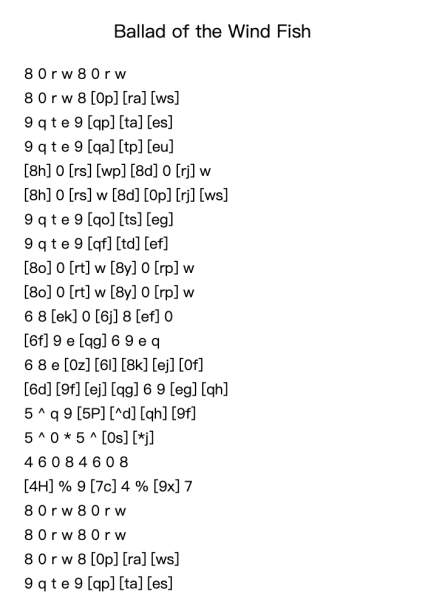 Ballad of the Wind Fish

8 0 r w 8 0 r w
8 0 r w 8 [0p] [ra] [ws]
9 q t e 9 [qp] [ta] [es]
9 q t e 9 [qa] [tp] [eu]
[8h] 0 [rs] [wp] [8d] 0 [rj] w
[8h] 0 [rs] w [8d] [0p] [rj] [ws]
9 q t e 9 [qo] [ts] [eg]
9 q t e 9 [qf] [td] [ef]
[8o] 0 [rt] w [8y] 0 [rp] w
[8o] 0 [rt] w [8y] 0 [rp] w
6 8 [ek] 0 [6j] 8 [ef] 0
[6f] 9 e [qg] 6 9 e q
6 8 e [0z] [6l] [8k] [ej] [0f]
[6d] [9f] [ej] [qg] 6 9 [eg] [qh]
5 ^ q 9 [5P] [^d] [qh] [9f]
5 ^ 0 * 5 ^ [0s] [*j]
4 6 0 8 4 6 0 8
[4H] % 9 [7c] 4 % [9x] 7
8 0 r w 8 0 r w
8 0 r w 8 0 r w
8 0 r w 8 [0p] [ra] [ws]
9 q t e 9 [qp] [ta] [es]